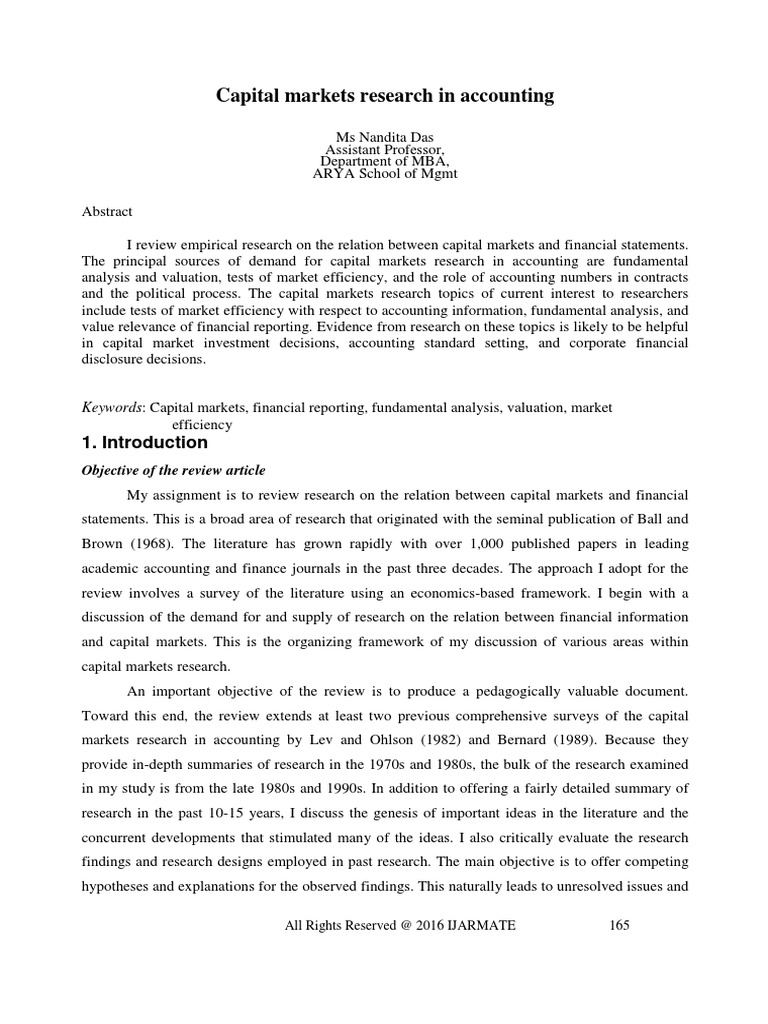 Capital markets research in accounting

Ms Nandita Das
Assistant Professor,
Department of MBA,
ARYA School of Mgmt

Abstract

I review empirical research on the relation between capital markets and financial statements. The principal sources of demand for capital markets research in accounting are fundamental analysis and valuation, tests of market efficiency, and the role of accounting numbers in contracts and the political process. The capital markets research topics of current interest to researchers include tests of market efficiency with respect to accounting information, fundamental analysis, and value relevance of financial reporting. Evidence from research on these topics is likely to be helpful in capital market investment decisions, accounting standard setting, and corporate financial disclosure decisions.

Keywords: Capital markets, financial reporting, fundamental analysis, valuation, market efficiency

1. Introduction

Objective of the review article

My assignment is to review research on the relation between capital markets and financial statements. This is a broad area of research that originated with the seminal publication of Ball and Brown (1968). The literature has grown rapidly with over 1,000 published papers in leading academic accounting and finance journals in the past three decades. The approach I adopt for the review involves a survey of the literature using an economics-based framework. I begin with a discussion of the demand for and supply of research on the relation between financial information and capital markets. This is the organizing framework of my discussion of various areas within capital markets research.

An important objective of the review is to produce a pedagogically valuable document. Toward this end, the review extends at least two previous comprehensive surveys of the capital markets research in accounting by Lev and Ohlson (1982) and Bernard (1989). Because they provide in-depth summaries of research in the 1970s and 1980s, the bulk of the research examined in my study is from the late 1980s and 1990s. In addition to offering a fairly detailed summary of research in the past 10-15 years, I discuss the genesis of important ideas in the literature and the concurrent developments that stimulated many of the ideas. I also critically evaluate the research findings and research designs employed in past research. The main objective is to offer competing hypotheses and explanations for the observed findings. This naturally leads to unresolved issues and

All Rights Reserved @ 2016 IJARMATE 165